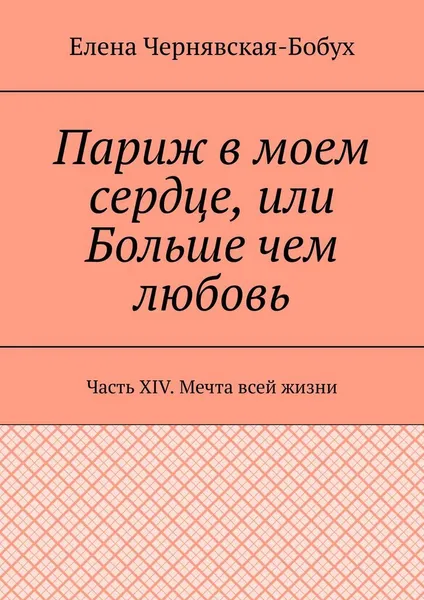 Елена Чернявская-Бобух

Париж в моем сердце, или Больше чем любовь

Часть XIV. Мечта всей жизни